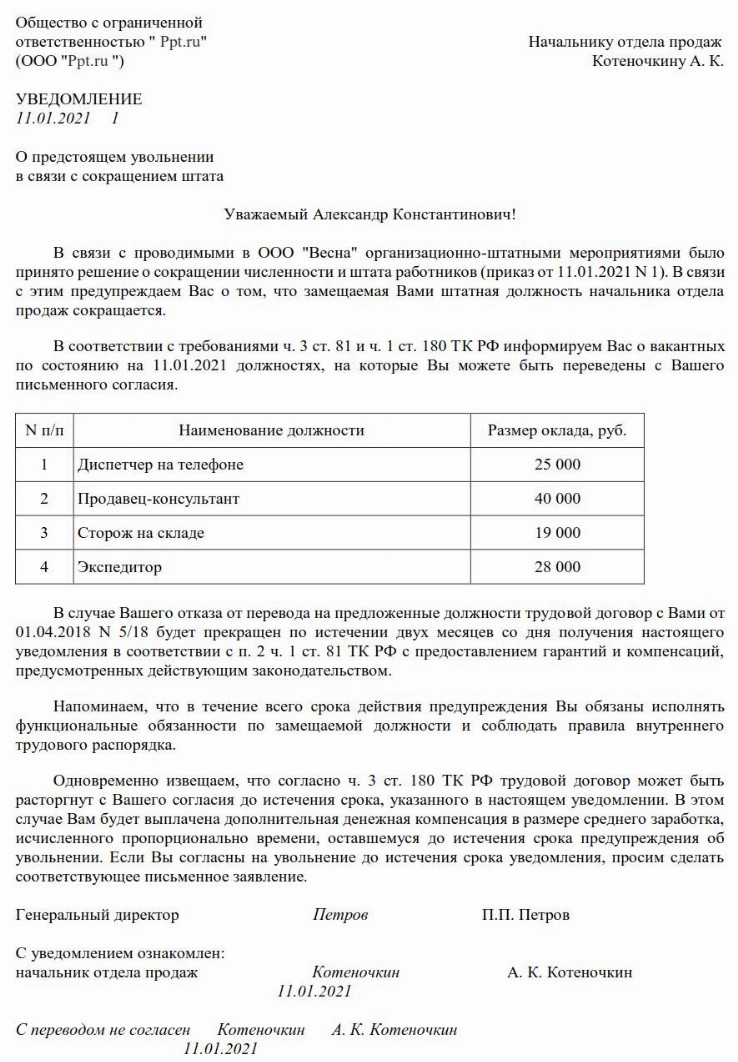 Общество с ограниченной ответственностью " Ppt.ru" (ООО "Ppt.ru ")

Начальнику отдела продаж Котеночкину А. К.

УВЕДОМЛЕНИЕ
11.01.2021 1

О предстоящем увольнении в связи с сокращением штата

Уважаемый Александр Константинович!

В связи с проводимыми в ООО "Весна" организационно-штатными мероприятиями было принято решение о сокращении численности и штата работников (приказ от 11.01.2021 N 1). В связи с этим предупреждаем Вас о том, что замещаемая Вами штатная должность начальника отдела продаж сокращается.

В соответствии с требованиями ч. 3 ст. 81 и ч. 1 ст. 180 ТК РФ информируем Вас о вакантных по состоянию на 11.01.2021 должностях, на которые Вы можете быть переведены с Вашего письменного согласия.

| N п/п | Наименование должности | Размер оклада, руб. |
|---|---|---|
| 1 | Диспетчер на телефоне | 25 000 |
| 2 | Продавец-консультант | 40 000 |
| 3 | Сторож на складе | 19 000 |
| 4 | Экспедитор | 28 000 |

В случае Вашего отказа от перевода на предложенные должности трудовой договор с Вами от 01.04.2018 N 5/18 будет прекращен по истечении двух месяцев со дня получения настоящего уведомления в соответствии с п. 2 ч. 1 ст. 81 ТК РФ с предоставлением гарантий и компенсаций, предусмотренных действующим законодательством.

Напоминаем, что в течение всего срока действия предупреждения Вы обязаны исполнять функциональные обязанности по замещаемой должности и соблюдать правила внутреннего трудового распорядка.

Одновременно извещаем, что согласно ч. 3 ст. 180 ТК РФ трудовой договор может быть расторгнут с Вашего согласия до истечения срока, указанного в настоящем уведомлении. В этом случае Вам будет выплачена дополнительная денежная компенсация в размере среднего заработка, исчисленного пропорционально времени, оставшемуся до истечения срока предупреждения об увольнении. Если Вы согласны на увольнение до истечения срока уведомления, просим сделать соответствующее письменное заявление.

Генеральный директор Петров П.П. Петров

С уведомлением ознакомлен:
начальник отдела продаж Котеночкин А. К. Котеночкин
11.01.2021

С переводом не согласен Котеночкин А. К. Котеночкин
11.01.2021